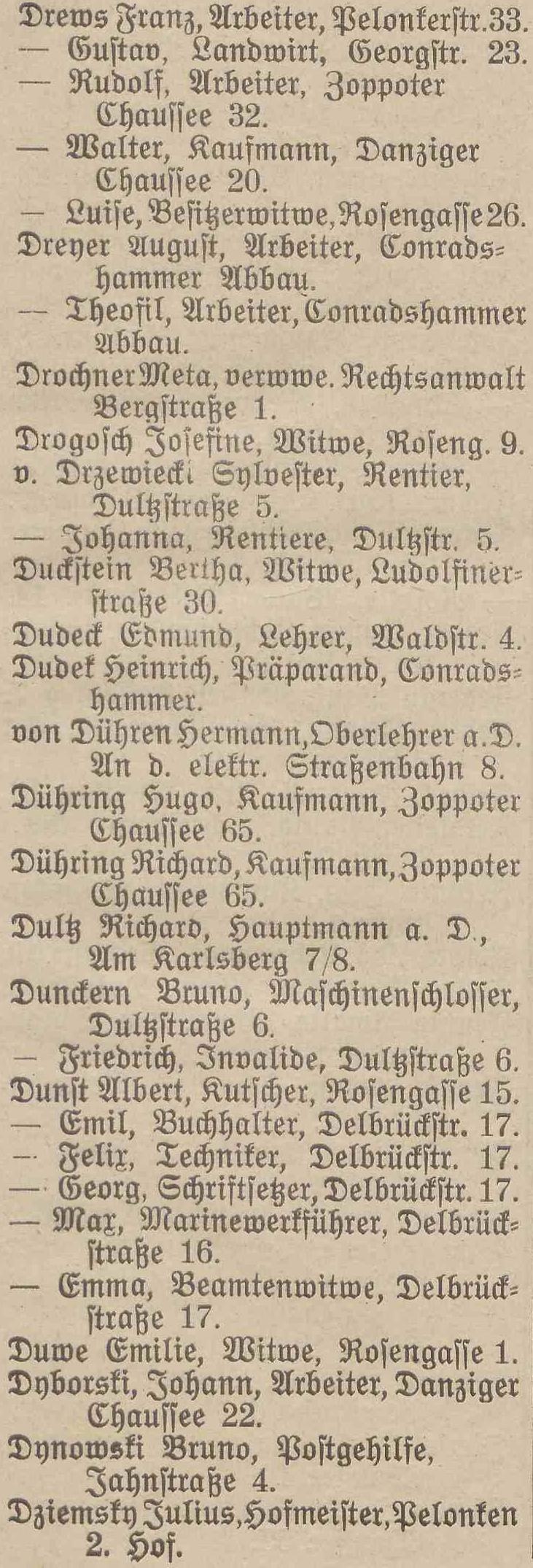 Drews Franz, Arbeiter, Pelonkerstr. 33.
— Gustav, Landwirt, Georgstr. 23.
— Rudolf, Arbeiter, Zoppoter Chaussee 32.
— Walter, Kaufmann, Danziger Chaussee 20.
— Luise, Besitzerwitwe, Rosengasse 26.
Dreyer August, Arbeiter, Conradshammer Abbau.
— Theofil, Arbeiter, Conradshammer Abbau.
Drochner Meta, verwwe. Rechtsanwalt Bergstraße 1.
Drogosch Josefine, Witwe, Roseng. 9.
v. Drzewiecki Sylvester, Rentier, Dultzstraße 5.
— Johanna, Rentiere, Dultzstr. 5.
Duckstein Bertha, Witwe, Ludolfinerstraße 30.
Dudeck Edmund, Lehrer, Waldstr. 4.
Dudek Heinrich, Präparand, Conradshammer.
von Dühren Hermann, Oberlehrer a. D. An d. elektr. Straßenbahn 8.
Dühring Hugo, Kaufmann, Zoppoter Chaussee 65.
Dühring Richard, Kaufmann, Zoppoter Chaussee 65.
Dultz Richard, Hauptmann a. D., Am Karlsberg 7/8.
Dunckern Bruno, Maschinenschlosser, Dultzstraße 6.
— Friedrich, Invalide, Dultzstraße 6.
Dunst Albert, Kutscher, Rosengasse 15.
— Emil, Buchhalter, Delbrückstr. 17.
— Felix, Techniker, Delbrückstr. 17.
— Georg, Schriftsetzer, Delbrückstr. 17.
— Max, Marinewerkführer, Delbrückstraße 16.
— Emma, Beamtenwitwe, Delbrückstraße 17.
Duwe Emilie, Witwe, Rosengasse 1.
Dyborski, Johann, Arbeiter, Danziger Chaussee 22.
Dynowski Bruno, Postgehilfe, Jahnstraße 4.
Dziemsky Julius, Hofmeister, Pelonken 2. Hof.